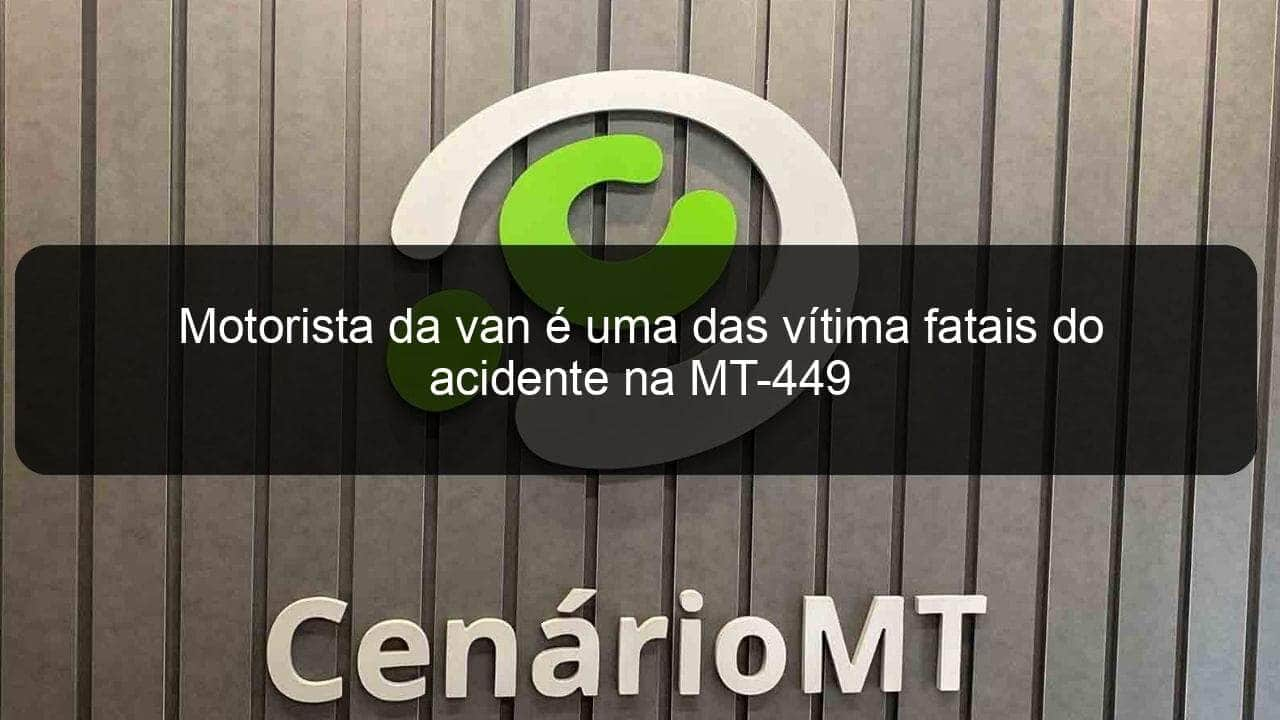 Motorista da van é uma das vítima fatais do acidente na MT-449

CenárioMT